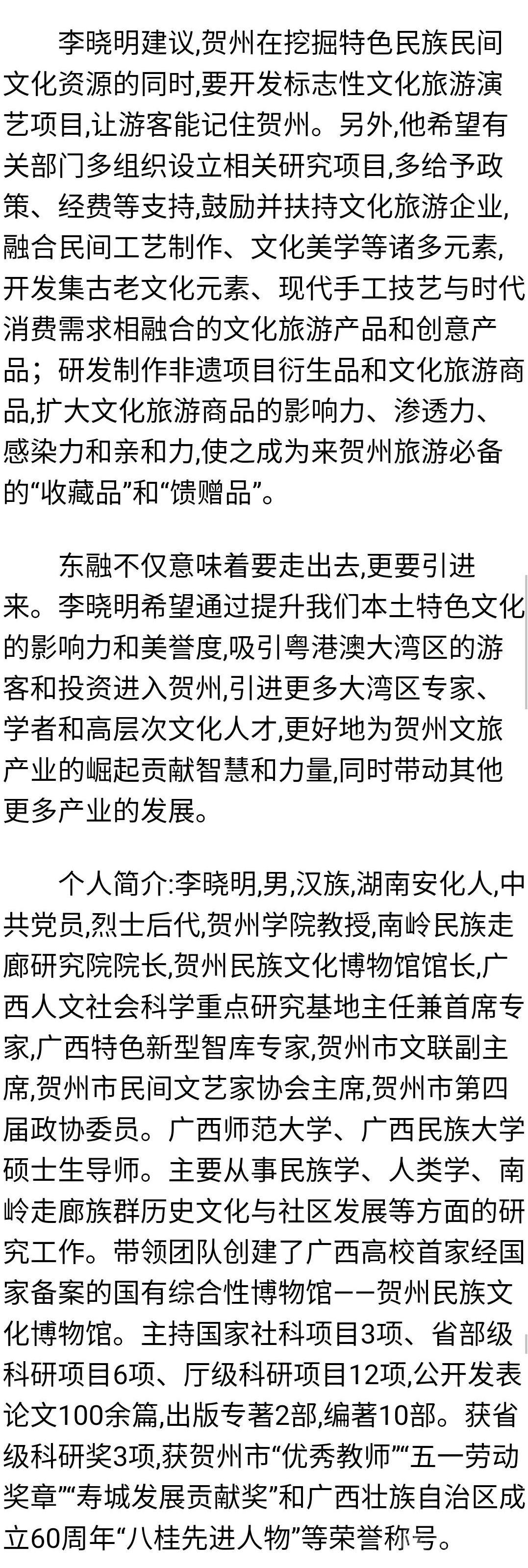 李晓明建议,贺州在挖掘特色民族民间文化资源的同时,要开发标志性文化旅游演艺项目,让游客能记住贺州。另外,他希望有关部门多组织设立相关研究项目,多给予政策、经费等支持,鼓励并扶持文化旅游企业,融合民间工艺制作、文化美学等诸多元素,开发集古老文化元素、现代手工技艺与时代消费需求相融合的文化旅游产品和创意产品;研发制作非遗项目衍生品和文化旅游商品,扩大文化旅游商品的影响力、渗透力、感染力和亲和力,使之成为来贺州旅游必备的“收藏品”和“馈赠品”。

东融不仅意味着要走出去,更要引进来。李晓明希望通过提升我们本土特色文化的影响力和美誉度,吸引粤港澳大湾区的游客和投资进入贺州,引进更多大湾区专家、学者和高层次文化人才,更好地为贺州文旅产业的崛起贡献智慧和力量,同时带动其他更多产业的发展。

个人简介:李晓明,男,汉族,湖南安化人,中共党员,烈士后代,贺州学院教授,南岭民族走廊研究院院长,贺州民族文化博物馆馆长,广西人文社会科学重点研究基地主任兼首席专家,广西特色新型智库专家,贺州市文联副主席,贺州市民间文艺家协会主席,贺州市第四届政协委员。广西师范大学、广西民族大学硕士生导师。主要从事民族学、人类学、南岭走廊族群历史文化与社区发展等方面的研究工作。带领团队创建了广西高校首家经国家备案的国有综合性博物馆——贺州民族文化博物馆。主持国家社科项目3项、省部级科研项目6项、厅级科研项目12项,公开发表论文100余篇,出版专著2部,编著10部。获省级科研奖3项,获贺州市“优秀教师”“五一劳动奖章”“寿城发展贡献奖”和广西壮族自治区成立60周年“八桂先进人物”等荣誉称号。